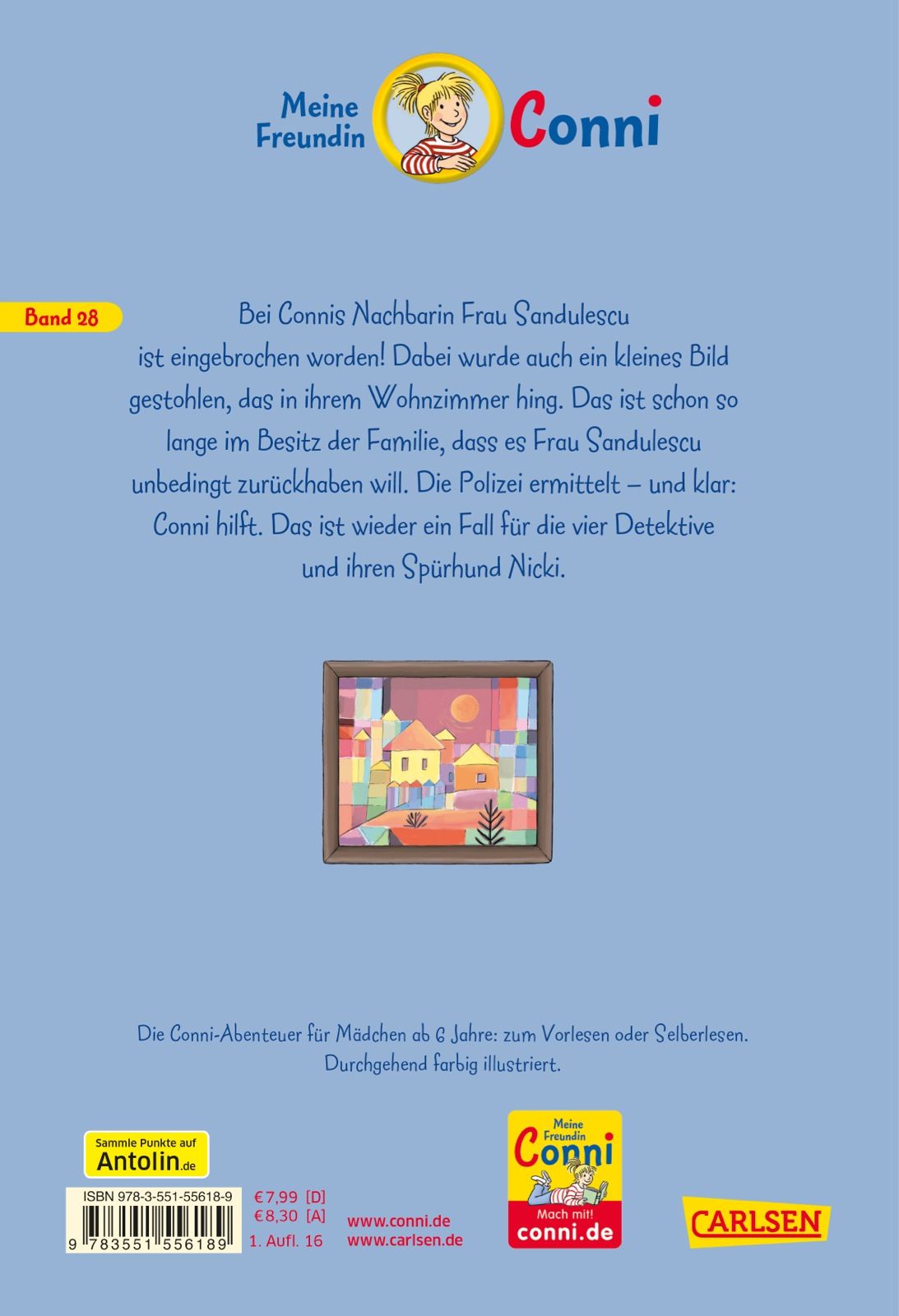 Meine Freundin Conni

Band 28

Bei Connis Nachbarin Frau Sandulescu ist eingebrochen worden! Dabei wurde auch ein kleines Bild gestohlen, das in ihrem Wohnzimmer hing. Das ist schon so lange im Besitz der Familie, dass es Frau Sandulescu unbedingt zurückhaben will. Die Polizei ermittelt – und klar: Conni hilft. Das ist wieder ein Fall für die vier Detektive und ihren Spürhund Nicki.

Die Conni-Abenteuer für Mädchen ab 6 Jahre: zum Vorlesen oder Selberlesen. Durchgehend farbig illustriert.

Sammle Punkte auf Antolin.de

ISBN 978-3-551-55618-9
9 783551 556189

€ 7,99 [D]
€ 8,30 [A]
1. Aufl. 16

www.conni.de
www.carlsen.de

Meine Freundin Conni
Mach mit!
conni.de

CARLSEN